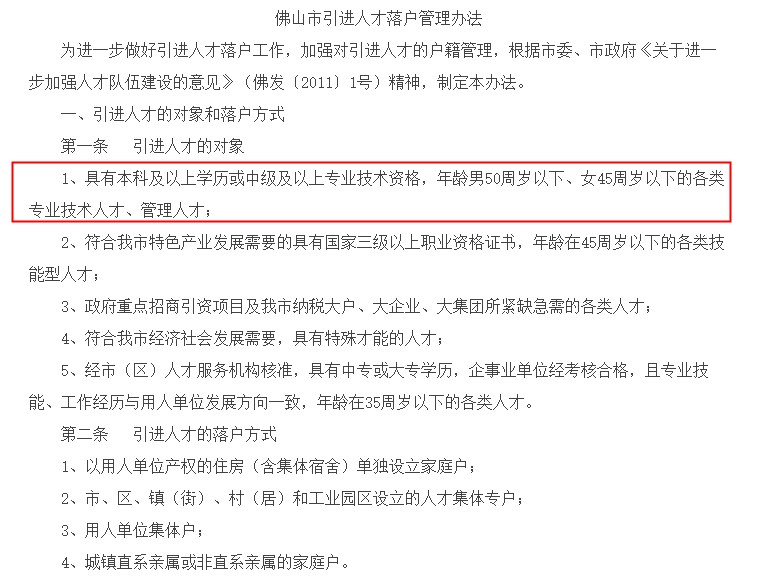 佛山市引进人才落户管理办法

为进一步做好引进人才落户工作，加强对引进人才的户籍管理，根据市委、市政府《关于进一步加强人才队伍建设的意见》（佛发〔2011〕1号）精神，制定本办法。

一、引进人才的对象和落户方式

第一条　引进人才的对象

1、具有本科及以上学历或中级及以上专业技术资格，年龄男50周岁以下、女45周岁以下的各类专业技术人才、管理人才；

2、符合我市特色产业发展需要的具有国家三级以上职业资格证书，年龄在45周岁以下的各类技能型人才；

3、政府重点招商引资项目及我市纳税大户、大企业、大集团所紧缺急需的各类人才；

4、符合我市经济社会发展需要，具有特殊才能的人才；

5、经市（区）人才服务机构核准，具有中专或大专学历，企事业单位经考核合格，且专业技能、工作经历与用人单位发展方向一致，年龄在35周岁以下的各类人才。

第二条　引进人才的落户方式

1、以用人单位产权的住房（含集体宿舍）单独设立家庭户；

2、市、区、镇（街）、村（居）和工业园区设立的人才集体专户；

3、用人单位集体户；

4、城镇直系亲属或非直系亲属的家庭户。